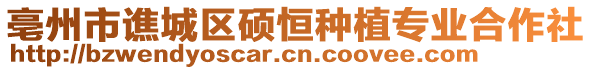 亳州市谯城区硕恒种植专业合作社
http://bzwendyoscar.cn.coovee.com